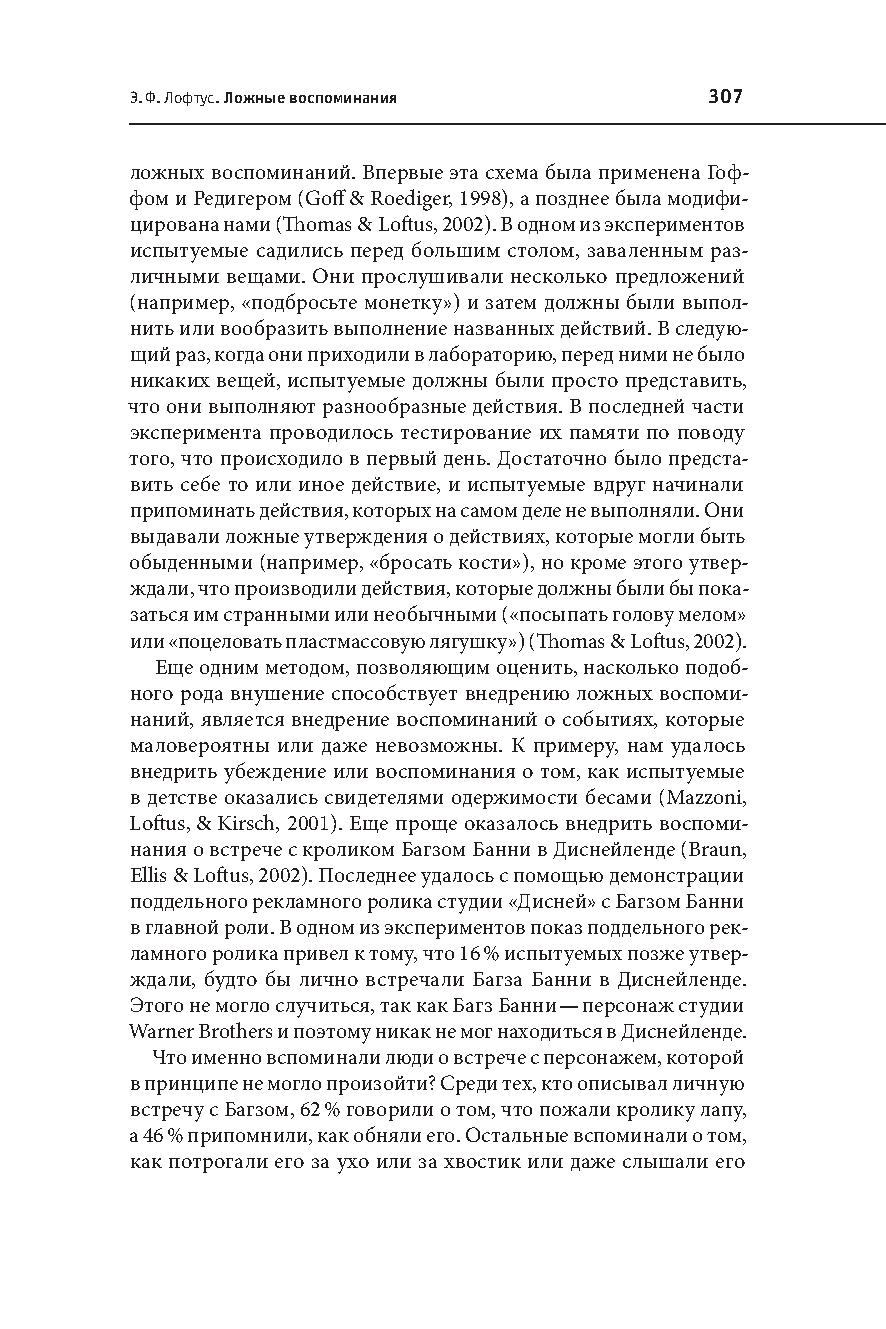 Э. Ф. Лофтус. Ложные воспоминания 307

ложных воспоминаний. Впервые эта схема была применена Гоффом и Редигером (Goff & Roediger, 1998), а позднее была модифицирована нами (Thomas & Loftus, 2002). В одном из экспериментов испытуемые садились перед большим столом, заваленным различными вещами. Они прослушивали несколько предложений (например, «подбросьте монетку») и затем должны были выполнить или вообразить выполнение названных действий. В следующий раз, когда они приходили в лабораторию, перед ними не было никаких вещей, испытуемые должны были просто представить, что они выполняют разнообразные действия. В последней части эксперимента проводилось тестирование их памяти по поводу того, что происходило в первый день. Достаточно было представить себе то или иное действие, и испытуемые вдруг начинали припоминать действия, которых на самом деле не выполняли. Они выдавали ложные утверждения о действиях, которые могли быть обыденными (например, «бросать кости»), но кроме этого утверждали, что производили действия, которые должны были бы показаться им странными или необычными («посыпать голову мелом» или «поцеловать пластмассовую лягушку») (Thomas & Loftus, 2002).

Еще одним методом, позволяющим оценить, насколько подобного рода внушение способствует внедрению ложных воспоминаний, является внедрение воспоминаний о событиях, которые маловероятны или даже невозможны. К примеру, нам удалось внедрить убеждение или воспоминания о том, как испытуемые в детстве оказались свидетелями одержимости бесами (Mazzoni, Loftus, & Kirsch, 2001). Еще проще оказалось внедрить воспоминания о встрече с кроликом Багзом Банни в Диснейленде (Braun, Ellis & Loftus, 2002). Последнее удалось с помощью демонстрации поддельного рекламного ролика студии «Дисней» с Багзом Банни в главной роли. В одном из экспериментов показ поддельного рекламного ролика привел к тому, что 16 % испытуемых позже утверждали, будто бы лично встречали Багза Банни в Диснейленде. Этого не могло случиться, так как Багз Банни — персонаж студии Warner Brothers и поэтому никак не мог находиться в Диснейленде.

Что именно вспоминали люди о встрече с персонажем, которой в принципе не могло произойти? Среди тех, кто описывал личную встречу с Багзом, 62 % говорили о том, что пожали кролику лапу, а 46 % припомнили, как обняли его. Остальные вспоминали о том, как потрогали его за ухо или за хвостик или даже слышали его